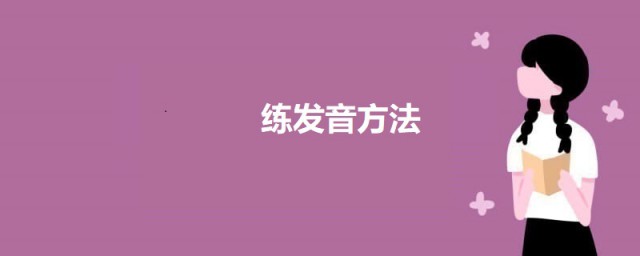 练发音方法